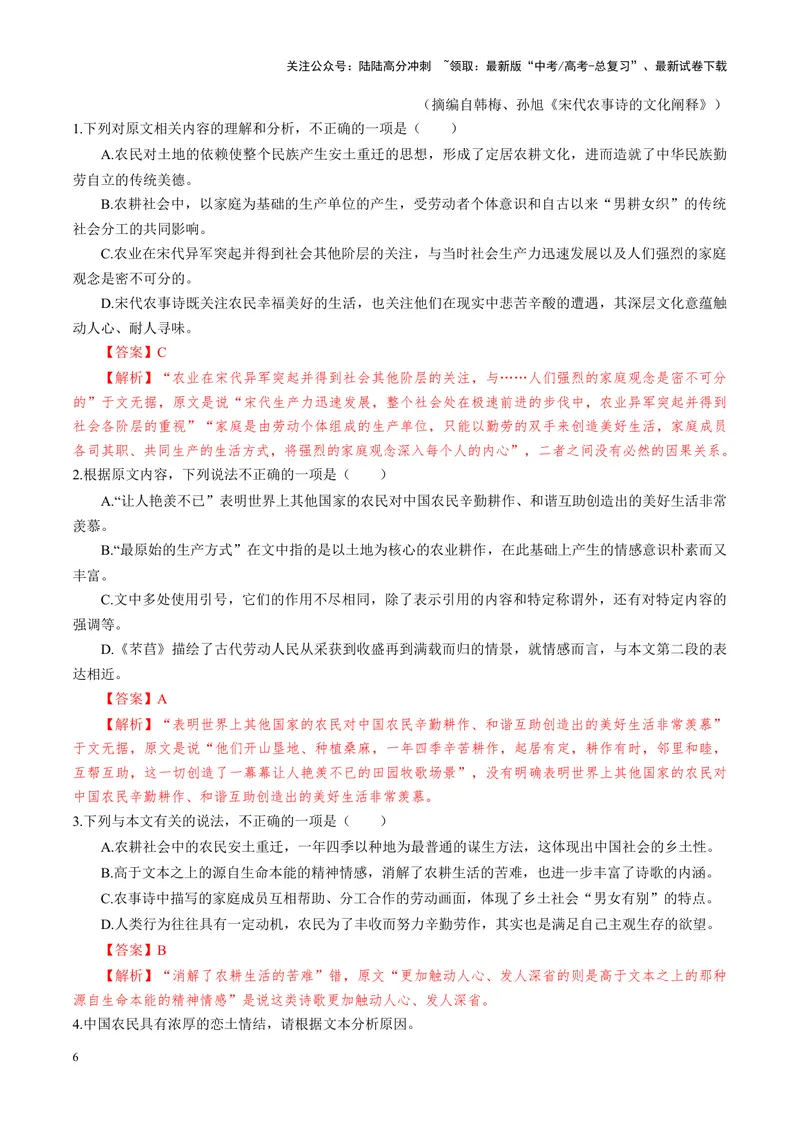 关注公众号：陆陆高分冲刺 ~领取：最新版“中考/高考-总复习”、最新试卷下载

（摘编自韩梅、孙旭《宋代农事诗的文化阐释》）

1.下列对原文相关内容的理解和分析，不正确的一项是（ ）

A.农民对土地的依赖使整个民族产生安土重迁的思想，形成了定居农耕文化，进而造就了中华民族勤劳自立的传统美德。

B.农耕社会中，以家庭为基础的生产单位的产生，受劳动者个体意识和自古以来“男耕女织”的传统社会分工的共同影响。

C.农业在宋代异军突起并得到社会其他阶层的关注，与当时社会生产力迅速发展以及人们强烈的家庭观念是密不可分的。

D.宋代农事诗既关注农民幸福美好的生活，也关注他们在现实中悲苦辛酸的遭遇，其深层文化意蕴触动人心、耐人寻味。

【答案】C

【解析】“农业在宋代异军突起并得到社会其他阶层的关注，与……人们强烈的家庭观念是密不可分的”于文无据，原文是说“宋代生产力迅速发展，整个社会处在极速前进的步伐中，农业异军突起并得到社会各阶层的重视”“家庭是由劳动个体组成的生产单位，只能以勤劳的双手来创造美好生活，家庭成员各司其职、共同生产的生活方式，将强烈的家庭观念深入每个人的内心”，二者之间没有必然的因果关系。

2.根据原文内容，下列说法不正确的一项是（ ）

A.“让人艳羡不已”表明世界上其他国家的农民对中国农民辛勤耕作、和谐互助创造出的美好生活非常羡慕。

B.“最原始的生产方式”在文中指的是以土地为核心的农业耕作，在此基础上产生的情感意识朴素而又丰富。

C.文中多处使用引号，它们的作用不尽相同，除了表示引用的内容和特定称谓外，还有对特定内容的强调等。

D.《芣苢》描绘了古代劳动人民从采获到收盛再到满载而归的情景，就情感而言，与本文第二段的表达相近。

【答案】A

【解析】“表明世界上其他国家的农民对中国农民辛勤耕作、和谐互助创造出的美好生活非常羡慕”于文无据，原文是说“他们开山垦地、种植桑麻，一年四季辛苦耕作，起居有定，耕作有时，邻里和睦，互帮互助，这一切创造了一幕幕让人艳羡不已的田园牧歌场景”，没有明确表明世界上其他国家的农民对中国农民辛勤耕作、和谐互助创造出的美好生活非常羡慕。

3.下列与本文有关的说法，不正确的一项是（ ）

A.农耕社会中的农民安土重迁，一年四季以种地为最普通的谋生方法，这体现出中国社会的乡土性。

B.高于文本之上的源自生命本能的精神情感，消解了农耕生活的苦难，也进一步丰富了诗歌的内涵。

C.农事诗中描写的家庭成员互相帮助、分工合作的劳动画面，体现了乡土社会“男女有别”的特点。

D.人类行为往往具有一定动机，农民为了丰收而努力辛勤劳作，其实也是满足自己主观生存的欲望。

【答案】B

【解析】“消解了农耕生活的苦难”错，原文“更加触动人心、发人深省的则是高于文本之上的那种源自生命本能的精神情感”是说这类诗歌更加触动人心、发人深省。

4.中国农民具有浓厚的恋土情结，请根据文本分析原因。

6